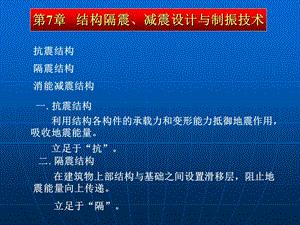 第7章 结构隔震、减震设计与制振技术

抗震结构

隔震结构

消能减震结构

一. 抗震结构

利用结构各构件的承载力和变形能力抵御地震作用，吸收地震能量。

立足于“抗”。

二. 隔震结构

在建筑物上部结构与基础之间设置滑移层，阻止地震能量向上传递。

立足于“隔”。